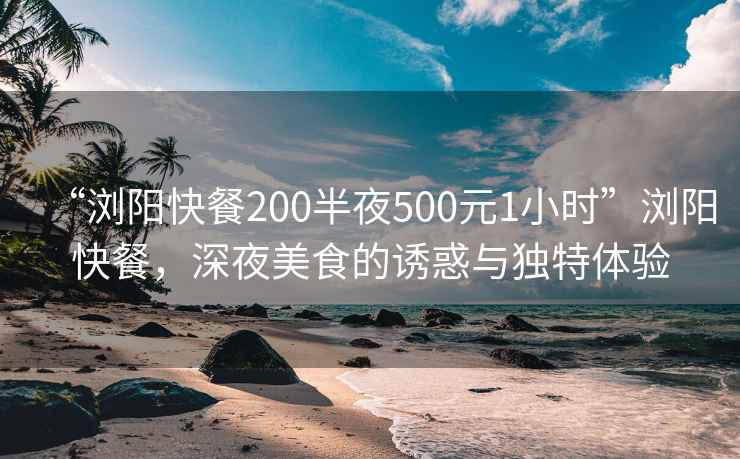 “浏阳快餐200半夜500元1小时”浏阳快餐，深夜美食的诱惑与独特体验